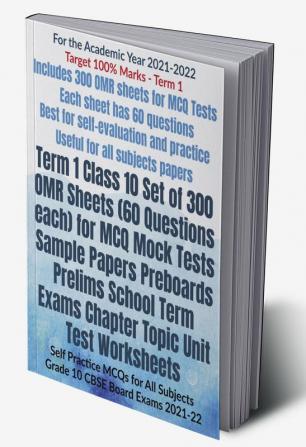 For the Academic Year 2021-2022
Target 100% Marks - Term 1
Includes 300 OMR sheets for MCQ Tests
Each sheet has 60 questions
Best for self-evaluation and practice
Useful for all subjects papers

Term 1 Class 10 Set of 300 OMR Sheets (60 Questions each) for MCQ Mock Tests Sample Papers Preboards Prelims School Term Exams Chapter Topic Unit Test Worksheets

Self Practice MCQs for All Subjects
Grade 10 CBSE Board Exams 2021-22